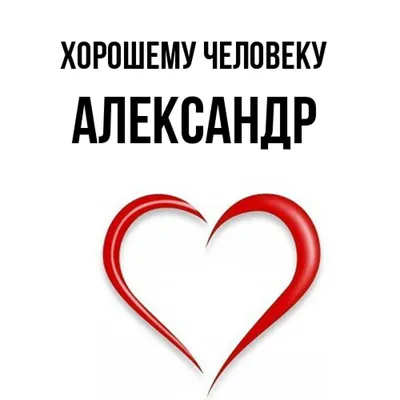 ХОРОШЕМУ ЧЕЛОВЕКУ

АЛЕКСАНДР